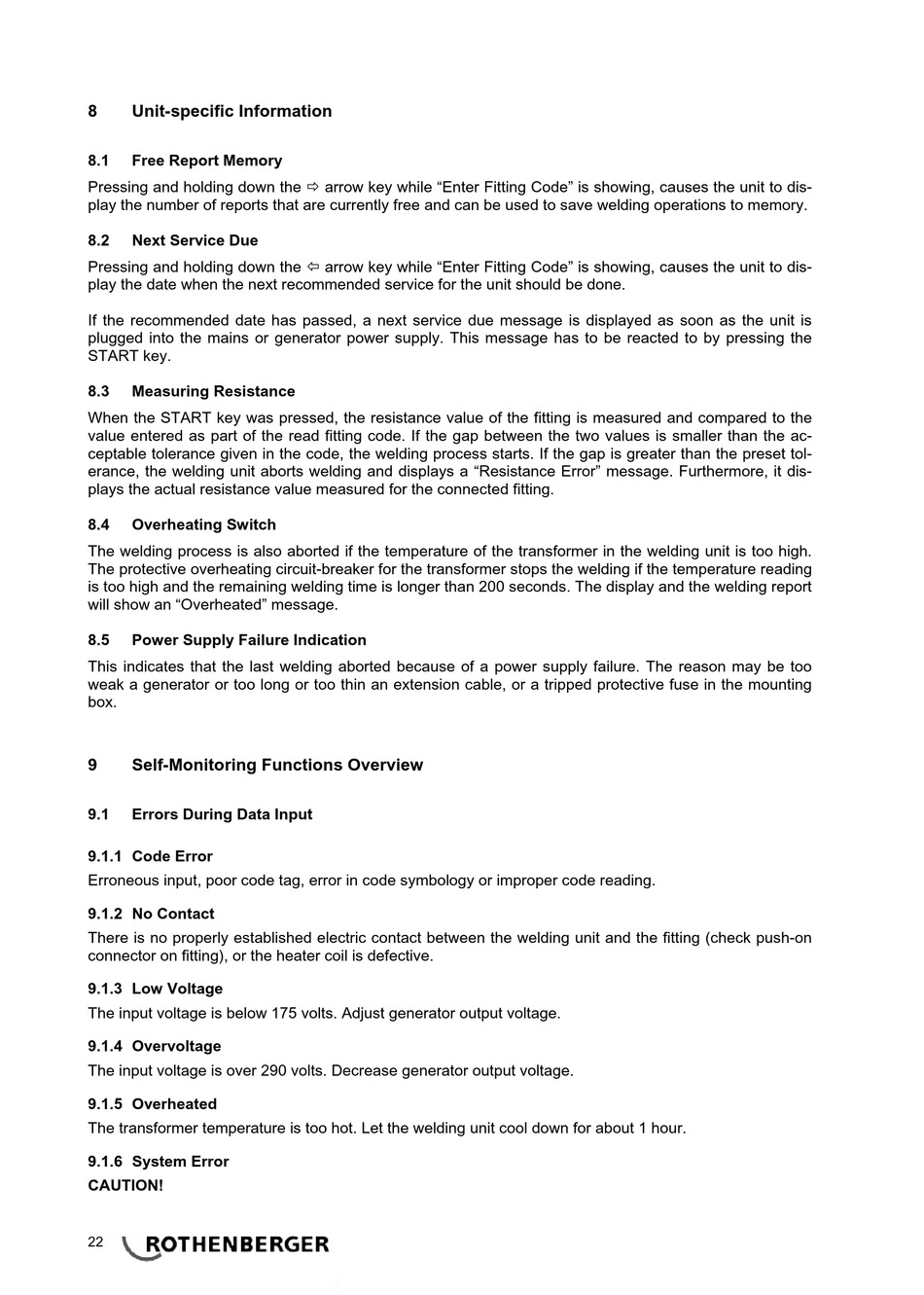 8 Unit-specific Information

8.1 Free Report Memory

Pressing and holding down the ⇨ arrow key while “Enter Fitting Code” is showing, causes the unit to display the number of reports that are currently free and can be used to save welding operations to memory.

8.2 Next Service Due

Pressing and holding down the ⇦ arrow key while “Enter Fitting Code” is showing, causes the unit to display the date when the next recommended service for the unit should be done.

If the recommended date has passed, a next service due message is displayed as soon as the unit is plugged into the mains or generator power supply. This message has to be reacted to by pressing the START key.

8.3 Measuring Resistance

When the START key was pressed, the resistance value of the fitting is measured and compared to the value entered as part of the read fitting code. If the gap between the two values is smaller than the acceptable tolerance given in the code, the welding process starts. If the gap is greater than the preset tolerance, the welding unit aborts welding and displays a “Resistance Error” message. Furthermore, it displays the actual resistance value measured for the connected fitting.

8.4 Overheating Switch

The welding process is also aborted if the temperature of the transformer in the welding unit is too high. The protective overheating circuit-breaker for the transformer stops the welding if the temperature reading is too high and the remaining welding time is longer than 200 seconds. The display and the welding report will show an “Overheated” message.

8.5 Power Supply Failure Indication

This indicates that the last welding aborted because of a power supply failure. The reason may be too weak a generator or too long or too thin an extension cable, or a tripped protective fuse in the mounting box.

9 Self-Monitoring Functions Overview

9.1 Errors During Data Input

9.1.1 Code Error

Erroneous input, poor code tag, error in code symbology or improper code reading.

9.1.2 No Contact

There is no properly established electric contact between the welding unit and the fitting (check push-on connector on fitting), or the heater coil is defective.

9.1.3 Low Voltage

The input voltage is below 175 volts. Adjust generator output voltage.

9.1.4 Overvoltage

The input voltage is over 290 volts. Decrease generator output voltage.

9.1.5 Overheated

The transformer temperature is too hot. Let the welding unit cool down for about 1 hour.

9.1.6 System Error

CAUTION!

22 ROTHENBERGER